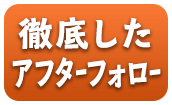 徹底した
アフターフォロー